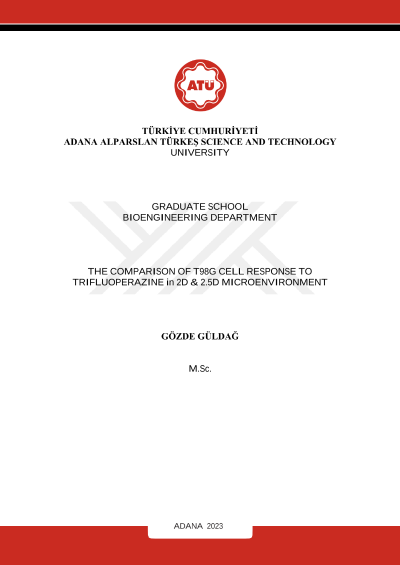 ATÜ

TÜRKİYE CUMHURİYETİ
ADANA ALPARSLAN TÜRKEŞ SCIENCE AND TECHNOLOGY UNIVERSITY

GRADUATE SCHOOL
BIOENGINEERING DEPARTMENT

THE COMPARISON OF T98G CELL RESPONSE TO TRIFLUOPERAZINE in 2D & 2.5D MICROENVIRONMENT

GÖZDE GÜLDAĞ

M.Sc.

ADANA 2023